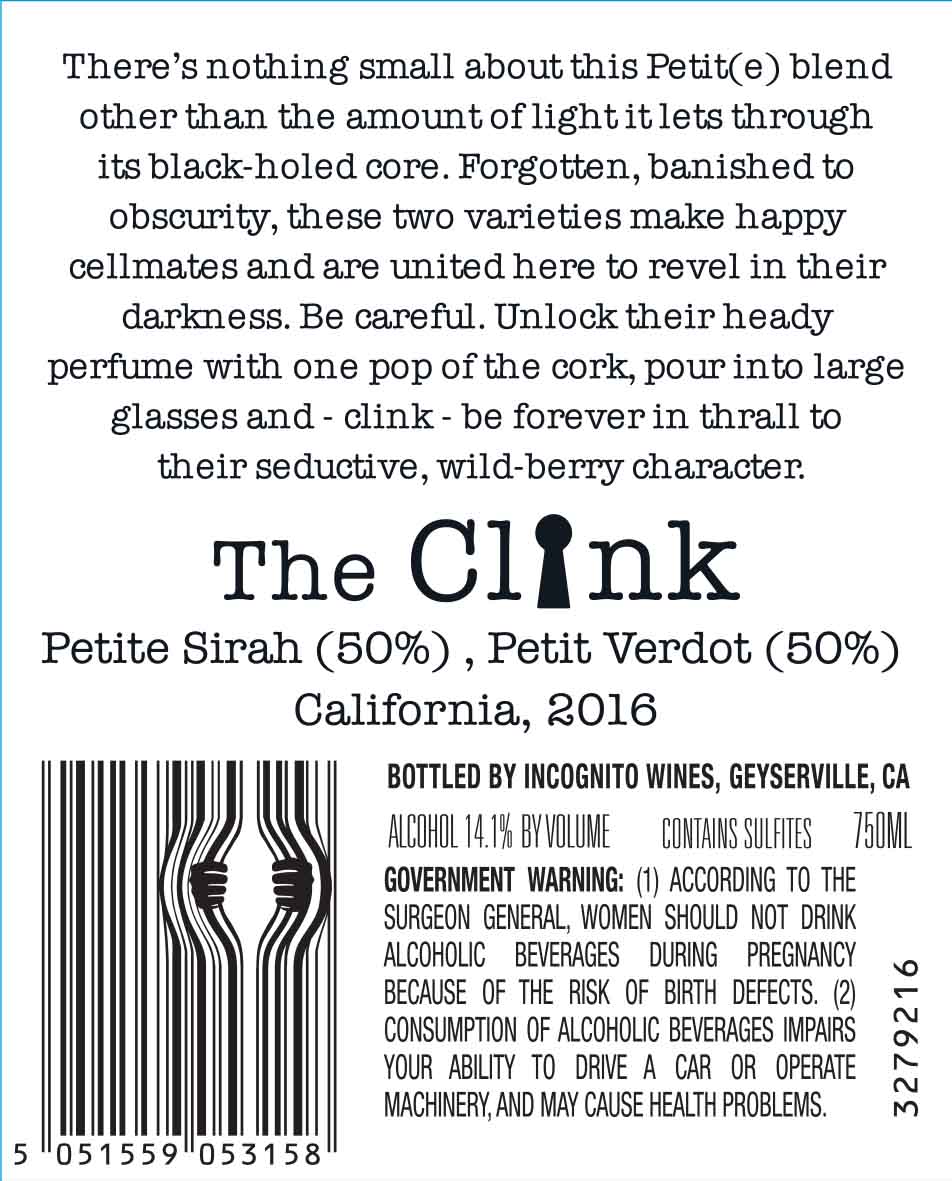 There's nothing small about this Petit(e) blend other than the amount of light it lets through its black-holed core. Forgotten, banished to obscurity, these two varieties make happy cellmates and are united here to revel in their darkness. Be careful. Unlock their heady perfume with one pop of the cork, pour into large glasses and - clink - be forever in thrall to their seductive, wild-berry character.

The Clink

Petite Sirah (50%) , Petit Verdot (50%)
California, 2016

5 051559 053158

BOTTLED BY INCOGNITO WINES, GEYSERVILLE, CA

ALCOHOL 14.1% BY VOLUME CONTAINS SULFITES 750ML

GOVERNMENT WARNING: (1) ACCORDING TO THE SURGEON GENERAL, WOMEN SHOULD NOT DRINK ALCOHOLIC BEVERAGES DURING PREGNANCY BECAUSE OF THE RISK OF BIRTH DEFECTS. (2) CONSUMPTION OF ALCOHOLIC BEVERAGES IMPAIRS YOUR ABILITY TO DRIVE A CAR OR OPERATE MACHINERY, AND MAY CAUSE HEALTH PROBLEMS.

3279216